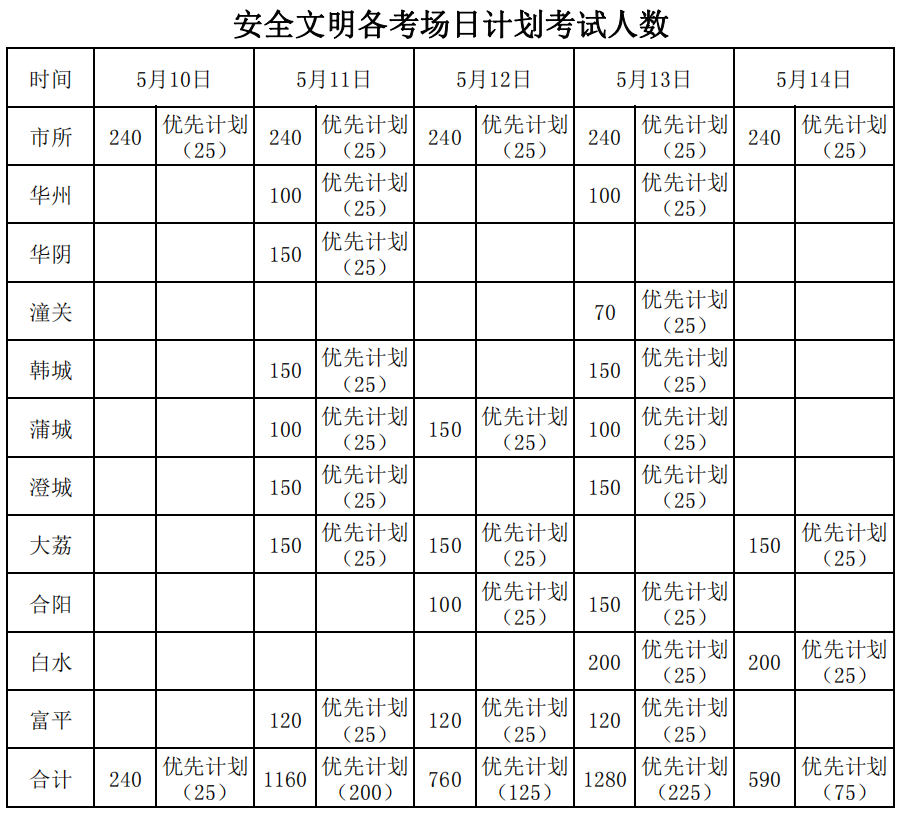 安全文明各考场日计划考试人数

| 时间 | 5月10日 | | 5月11日 | | 5月12日 | | 5月13日 | | 5月14日 | |
|---|---|---|---|---|---|---|---|---|---|---|
| 市所 | 240 | 优先计划（25） | 240 | 优先计划（25） | 240 | 优先计划（25） | 240 | 优先计划（25） | 240 | 优先计划（25） |
| 华州 | | | 100 | 优先计划（25） | | | 100 | 优先计划（25） | | |
| 华阴 | | | 150 | 优先计划（25） | | | | | | |
| 潼关 | | | | | | | 70 | 优先计划（25） | | |
| 韩城 | | | 150 | 优先计划（25） | | | 150 | 优先计划（25） | | |
| 蒲城 | | | 100 | 优先计划（25） | 150 | 优先计划（25） | 100 | 优先计划（25） | | |
| 澄城 | | | 150 | 优先计划（25） | | | 150 | 优先计划（25） | | |
| 大荔 | | | 150 | 优先计划（25） | 150 | 优先计划（25） | | | 150 | 优先计划（25） |
| 合阳 | | | | | 100 | 优先计划（25） | 150 | 优先计划（25） | | |
| 白水 | | | | | | | 200 | 优先计划（25） | 200 | 优先计划（25） |
| 富平 | | | 120 | 优先计划（25） | 120 | 优先计划（25） | 120 | 优先计划（25） | | |
| 合计 | 240 | 优先计划（25） | 1160 | 优先计划（200） | 760 | 优先计划（125） | 1280 | 优先计划（225） | 590 | 优先计划（75） |